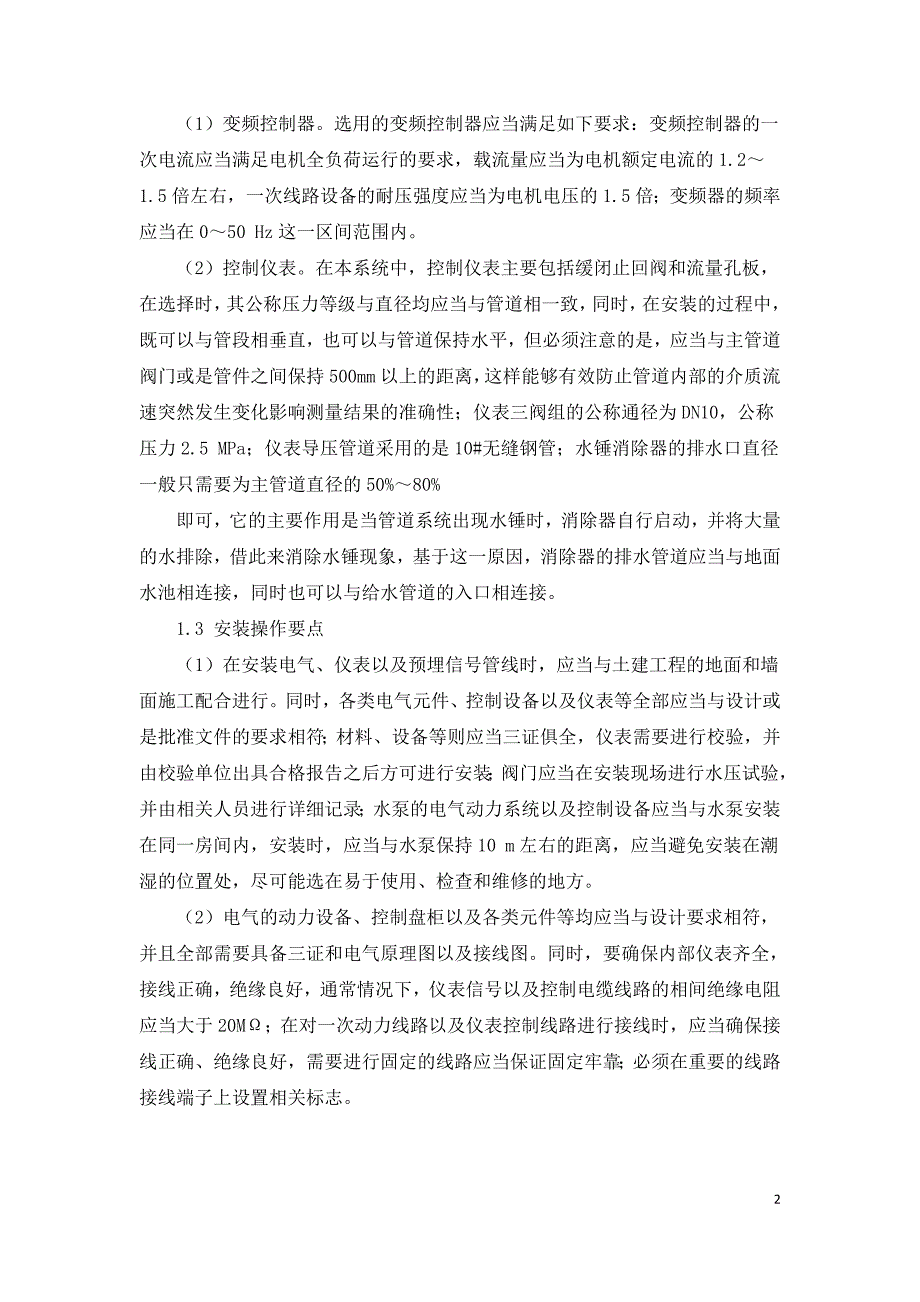 （1）变频控制器。选用的变频控制器应当满足如下要求：变频控制器的一次电流应当满足电机全负荷运行的要求，载流量应当为电机额定电流的 1.2～1.5 倍左右，一次线路设备的耐压强度应当为电机电压的 1.5 倍；变频器的频率应当在 0～50 Hz 这一区间范围内。

（2）控制仪表。在本系统中，控制仪表主要包括缓闭止回阀和流量孔板，在选择时，其公称压力等级与直径均应当与管道相一致，同时，在安装的过程中，既可以与管段相垂直，也可以与管道保持水平，但必须注意的是，应当与主管道阀门或是管件之间保持 500mm 以上的距离，这样能够有效防止管道内部的介质流速突然发生变化影响测量结果的准确性；仪表三阀组的公称通径为 DN10，公称压力 2.5 MPa；仪表导压管道采用的是 10#无缝钢管；水锤消除器的排水口直径一般只需要为主管道直径的 50%～80%

即可，它的主要作用是当管道系统出现水锤时，消除器自行启动，并将大量的水排除，借此来消除水锤现象，基于这一原因，消除器的排水管道应当与地面水池相连接，同时也可以与给水管道的入口相连接。

1.3 安装操作要点

（1）在安装电气、仪表以及预埋信号管线时，应当与土建工程的地面和墙面施工配合进行。同时，各类电气元件、控制设备以及仪表等全部应当与设计或是批准文件的要求相符；材料、设备等则应当三证俱全，仪表需要进行校验，并由校验单位出具合格报告之后方可进行安装；阀门应当在安装现场进行水压试验，并由相关人员进行详细记录；水泵的电气动力系统以及控制设备应当与水泵安装在同一房间内，安装时，应当与水泵保持 10 m 左右的距离，应当避免安装在潮湿的位置处，尽可能选在易于使用、检查和维修的地方。

（2）电气的动力设备、控制盘柜以及各类元件等均应当与设计要求相符，并且全部需要具备三证和电气原理图以及接线图。同时，要确保内部仪表齐全，接线正确，绝缘良好，通常情况下，仪表信号以及控制电缆线路的相间绝缘电阻应当大于 20MΩ；在对一次动力线路以及仪表控制线路进行接线时，应当确保接线正确、绝缘良好，需要进行固定的线路应当保证固定牢靠；必须在重要的线路接线端子上设置相关标志。

2